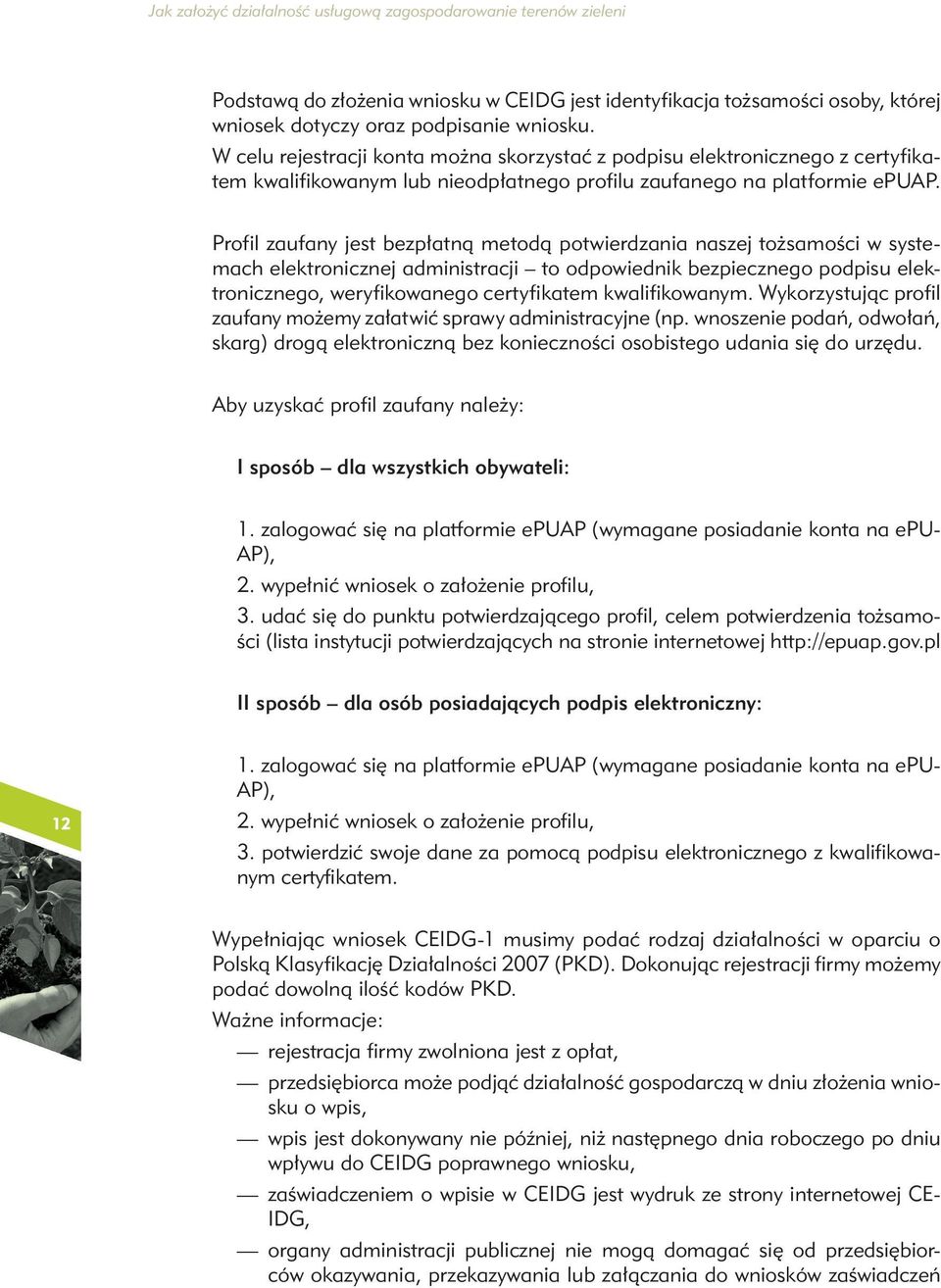 Jak założyć działalność usługową zagospodarowanie terenów zieleni

Podstawą do złożenia wniosku w CEIDG jest identyfikacja tożsamości osoby, której wniosek dotyczy oraz podpisanie wniosku.
W celu rejestracji konta można skorzystać z podpisu elektronicznego z certyfikatem kwalifikowanym lub nieodpłatnego profilu zaufanego na platformie ePUAP.

Profil zaufany jest bezpłatną metodą potwierdzania naszej tożsamości w systemach elektronicznej administracji – to odpowiednik bezpiecznego podpisu elektronicznego, weryfikowanego certyfikatem kwalifikowanym. Wykorzystując profil zaufany możemy załatwić sprawy administracyjne (np. wnoszenie podań, odwołań, skarg) drogą elektroniczną bez konieczności osobistego udania się do urzędu.

Aby uzyskać profil zaufany należy:

I sposób – dla wszystkich obywateli:

1. zalogować się na platformie ePUAP (wymagane posiadanie konta na ePUAP),
2. wypełnić wniosek o założenie profilu,
3. udać się do punktu potwierdzającego profil, celem potwierdzenia tożsamości (lista instytucji potwierdzających na stronie internetowej http://epuap.gov.pl

II sposób – dla osób posiadających podpis elektroniczny:

1. zalogować się na platformie ePUAP (wymagane posiadanie konta na ePUAP),
2. wypełnić wniosek o założenie profilu,
3. potwierdzić swoje dane za pomocą podpisu elektronicznego z kwalifikowanym certyfikatem.

12

Wypełniając wniosek CEIDG-1 musimy podać rodzaj działalności w oparciu o Polską Klasyfikację Działalności 2007 (PKD). Dokonując rejestracji firmy możemy podać dowolną ilość kodów PKD.
Ważne informacje:
— rejestracja firmy zwolniona jest z opłat,
— przedsiębiorca może podjąć działalność gospodarczą w dniu złożenia wniosku o wpis,
— wpis jest dokonywany nie później, niż następnego dnia roboczego po dniu wpływu do CEIDG poprawnego wniosku,
— zaświadczeniem o wpisie w CEIDG jest wydruk ze strony internetowej CEIDG,
— organy administracji publicznej nie mogą domagać się od przedsiębiorców okazywania, przekazywania lub załączania do wniosków zaświadczeń